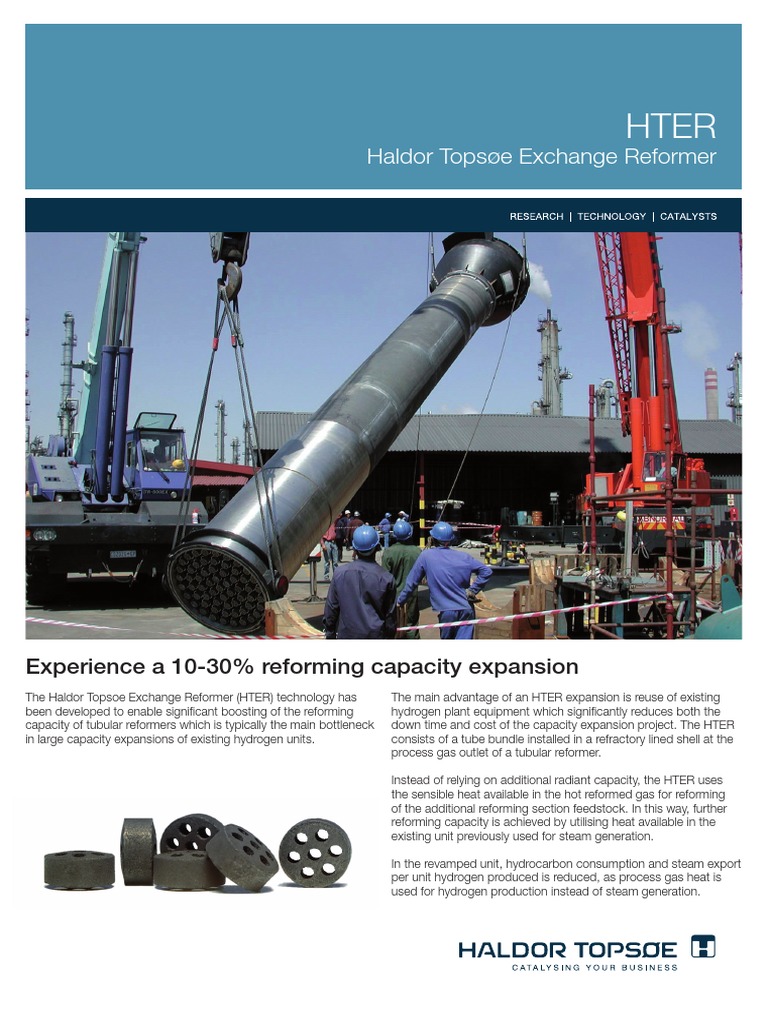 HTER
Haldor Topsøe Exchange Reformer

RESEARCH | TECHNOLOGY | CATALYSTS

Experience a 10-30% reforming capacity expansion

The Haldor Topsoe Exchange Reformer (HTER) technology has been developed to enable significant boosting of the reforming capacity of tubular reformers which is typically the main bottleneck in large capacity expansions of existing hydrogen units.

The main advantage of an HTER expansion is reuse of existing hydrogen plant equipment which significantly reduces both the down time and cost of the capacity expansion project. The HTER consists of a tube bundle installed in a refractory lined shell at the process gas outlet of a tubular reformer.

Instead of relying on additional radiant capacity, the HTER uses the sensible heat available in the hot reformed gas for reforming of the additional reforming section feedstock. In this way, further reforming capacity is achieved by utilising heat available in the existing unit previously used for steam generation.

In the revamped unit, hydrocarbon consumption and steam export per unit hydrogen produced is reduced, as process gas heat is used for hydrogen production instead of steam generation.

HALDOR TOPSØE
CATALYSING YOUR BUSINESS